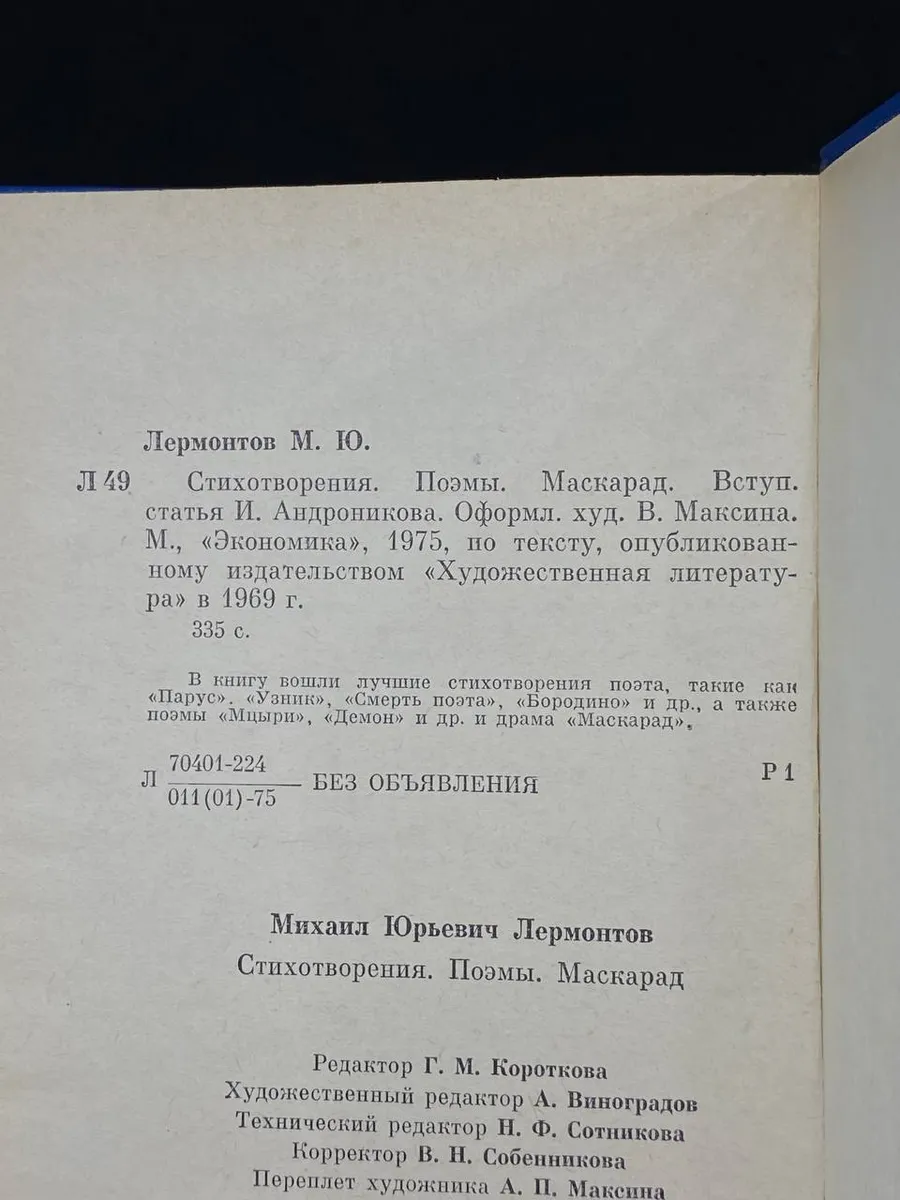 Лермонтов М. Ю.

Л 49 Стихотворения. Поэмы. Маскарад. Вступ. статья И. Андроникова. Оформл. худ. В. Максина. М., «Экономика», 1975, по тексту, опубликованному издательством «Художественная литература» в 1969 г.

335 с.

В книгу вошли лучшие стихотворения поэта, такие как «Парус», «Узник», «Смерть поэта», «Бородино» и др., а также поэмы «Мцыри», «Демон» и др. и драма «Маскарад».

Л $\frac{70401-224}{011(01)-75}$ БЕЗ ОБЪЯВЛЕНИЯ Р 1

Михаил Юрьевич Лермонтов

Стихотворения. Поэмы. Маскарад

Редактор Г. М. Короткова
Художественный редактор А. Виноградов
Технический редактор Н. Ф. Сотникова
Корректор В. Н. Собенникова
Переплет художника А. П. Максина